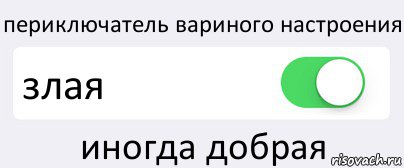 периключатель вариного настроения

злая

иногда добрая

risovach.ru